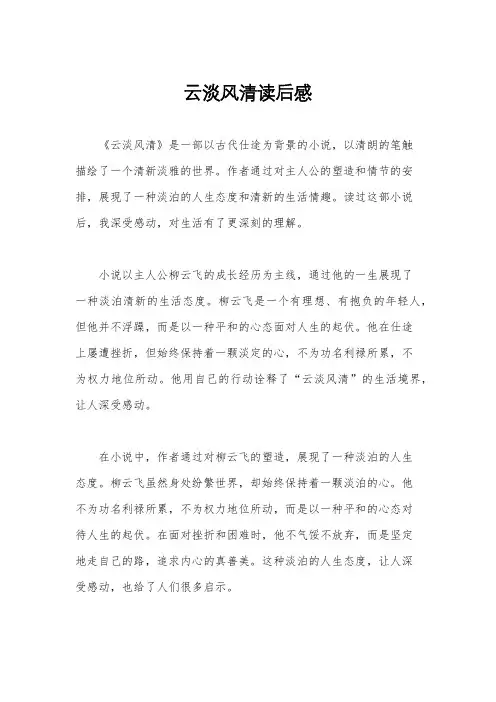 云淡风清读后感

《云淡风清》是一部以古代仕途为背景的小说，以清朗的笔触描绘了一个清新淡雅的世界。作者通过对主人公的塑造和情节的安排，展现了一种淡泊的人生态度和清新的生活情趣。读过这部小说后，我深受感动，对生活有了更深刻的理解。

小说以主人公柳云飞的成长经历为主线，通过他的一生展现了一种淡泊清新的生活态度。柳云飞是一个有理想、有抱负的年轻人，但他并不浮躁，而是以一种平和的心态面对人生的起伏。他在仕途上屡遭挫折，但始终保持着一颗淡定的心，不为功名利禄所累，不为权力地位所动。他用自己的行动诠释了“云淡风清”的生活境界，让人深受感动。

在小说中，作者通过对柳云飞的塑造，展现了一种淡泊的人生态度。柳云飞虽然身处纷繁世界，却始终保持着一颗淡泊的心。他不为功名利禄所累，不为权力地位所动，而是以一种平和的心态对待人生的起伏。在面对挫折和困难时，他不气馁不放弃，而是坚定地走自己的路，追求内心的真善美。这种淡泊的人生态度，让人深受感动，也给了人们很多启示。